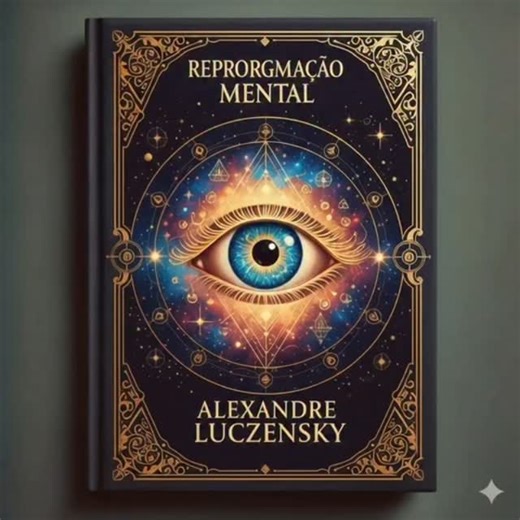 REPRORGMAÇÃO
MENTAL

ALEXANDRE
LUCZENSKY